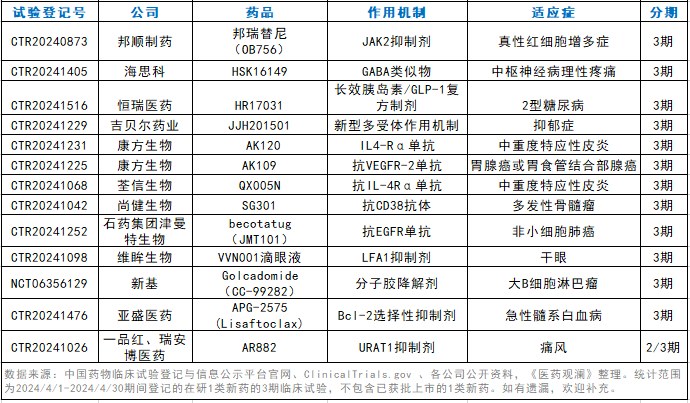 | 试验登记号 | 公司 | 药品 | 作用机制 | 适应症 | 分期 |
|---|---|---|---|---|---|
| CTR20240873 | 邦顺制药 | 邦瑞替尼（OB756） | JAK2抑制剂 | 真性红细胞增多症 | 3期 |
| CTR20241405 | 海思科 | HSK16149 | GABA类似物 | 中枢神经病理性疼痛 | 3期 |
| CTR20241516 | 恒瑞医药 | HR17031 | 长效胰岛素/GLP-1复方制剂 | 2型糖尿病 | 3期 |
| CTR20241229 | 吉贝尔药业 | JJH201501 | 新型多受体作用机制 | 抑郁症 | 3期 |
| CTR20241231 | 康方生物 | AK120 | IL4-Rα单抗 | 中重度特应性皮炎 | 3期 |
| CTR20241225 | 康方生物 | AK109 | 抗VEGFR-2单抗 | 胃腺癌或胃食管结合部腺癌 | 3期 |
| CTR20241068 | 荃信生物 | QX005N | 抗IL-4Rα单抗 | 中重度特应性皮炎 | 3期 |
| CTR20241042 | 尚健生物 | SG301 | 抗CD38抗体 | 多发性骨髓瘤 | 3期 |
| CTR20241252 | 石药集团津曼特生物 | becotatug（JMT101） | 抗EGFR单抗 | 非小细胞肺癌 | 3期 |
| CTR20241098 | 维眸生物 | VVN001滴眼液 | LFA1抑制剂 | 干眼 | 3期 |
| NCT06356129 | 新基 | Golcadomide（CC-99282） | 分子胶降解剂 | 大B细胞淋巴瘤 | 3期 |
| CTR20241476 | 亚盛医药 | APG-2575（Lisaftoclax） | Bcl-2选择性抑制剂 | 急性髓系白血病 | 3期 |
| CTR20241026 | 一品红、瑞安博医药 | AR882 | URAT1抑制剂 | 痛风 | 2/3期 |

数据来源：中国药物临床试验登记与信息公示平台官网、ClinicalTrials.gov、各公司公开资料，《医药观澜》整理。统计范围为2024/4/1-2024/4/30期间登记的在研1类新药的3期临床试验，不包含已获批上市的1类新药。如有遗漏，欢迎补充。